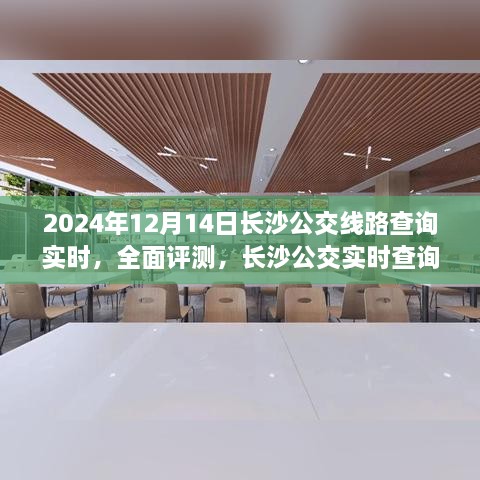 2024年12月14日长沙公交线路查询实时，全面评测，长沙公交实时查询